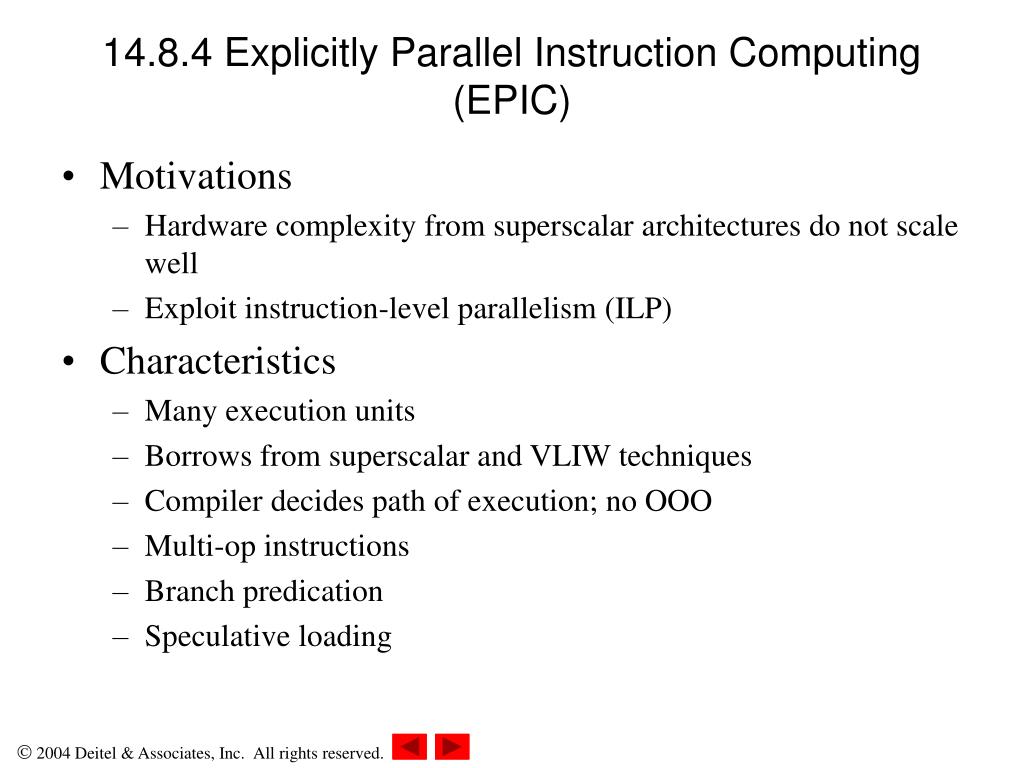 14.8.4 Explicitly Parallel Instruction Computing (EPIC)

• Motivations
– Hardware complexity from superscalar architectures do not scale well
– Exploit instruction-level parallelism (ILP)
• Characteristics
– Many execution units
– Borrows from superscalar and VLIW techniques
– Compiler decides path of execution; no OOO
– Multi-op instructions
– Branch predication
– Speculative loading

© 2004 Deitel & Associates, Inc. All rights reserved.